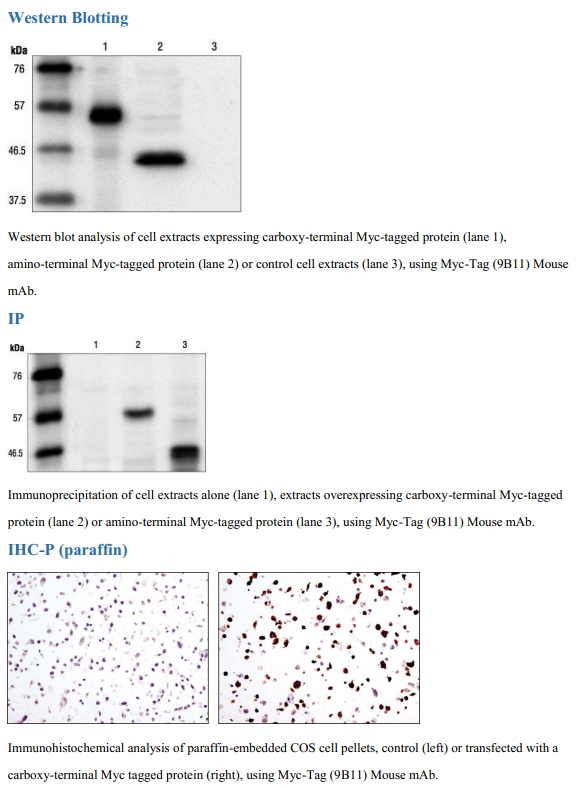 Western Blotting

kDa
1 2 3
76
57
46.5
37.5

Western blot analysis of cell extracts expressing carboxy-terminal Myc-tagged protein (lane 1), amino-terminal Myc-tagged protein (lane 2) or control cell extracts (lane 3), using Myc-Tag (9B11) Mouse mAb.

IP

kDa
1 2 3
76
57
46.5

Immunoprecipitation of cell extracts alone (lane 1), extracts overexpressing carboxy-terminal Myc-tagged protein (lane 2) or amino-terminal Myc-tagged protein (lane 3), using Myc-Tag (9B11) Mouse mAb.

IHC-P (paraffin)

Immunohistochemical analysis of paraffin-embedded COS cell pellets, control (left) or transfected with a carboxy-terminal Myc tagged protein (right), using Myc-Tag (9B11) Mouse mAb.